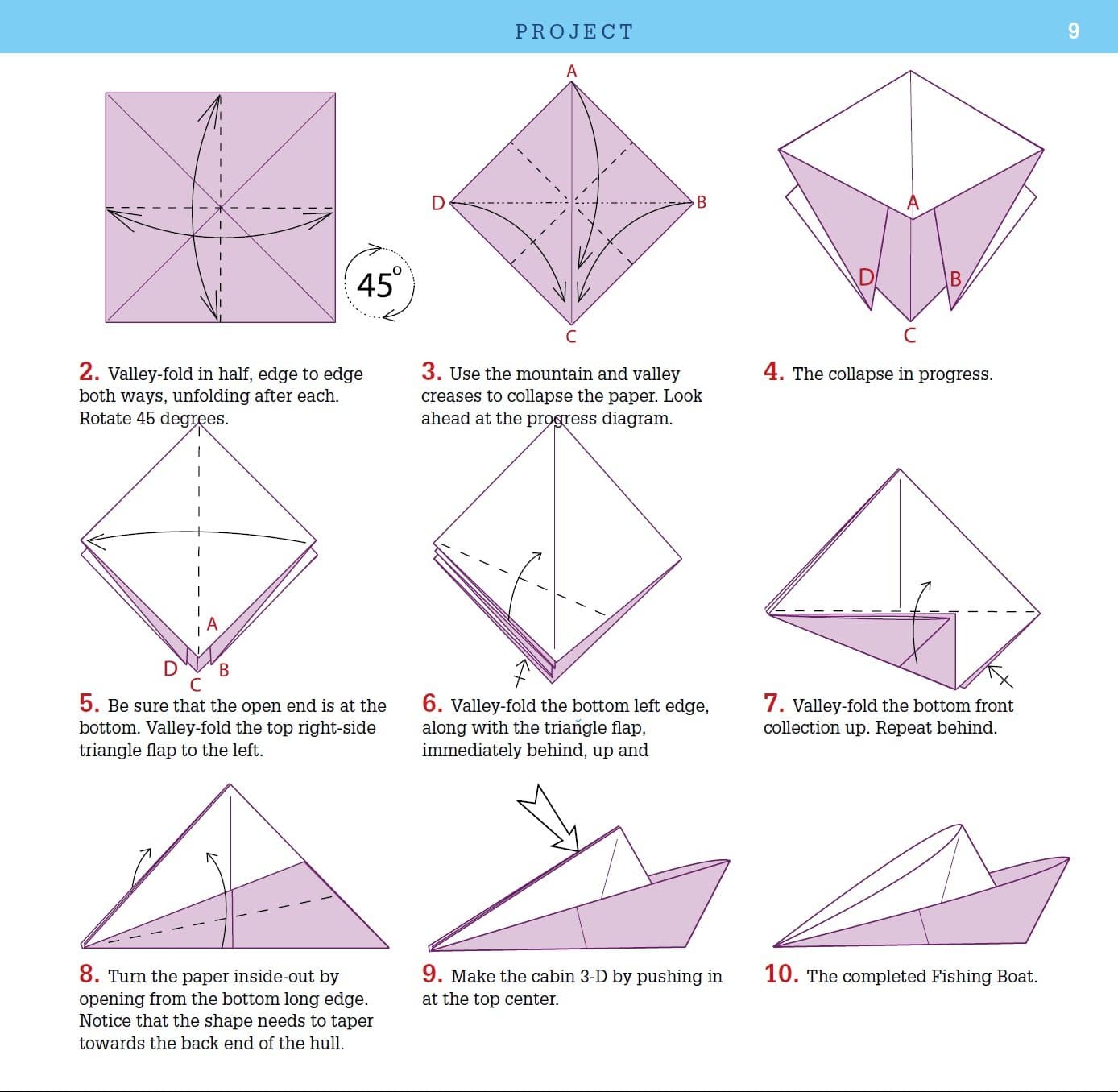 PROJECT

9

45°

A

D

B

C

A

D

B

C

2. Valley-fold in half, edge to edge both ways, unfolding after each. Rotate 45 degrees.

3. Use the mountain and valley creases to collapse the paper. Look ahead at the progress diagram.

4. The collapse in progress.

A

D

B

C

5. Be sure that the open end is at the bottom. Valley-fold the top right-side triangle flap to the left.

6. Valley-fold the bottom left edge, along with the triangle flap, immediately behind, up and

7. Valley-fold the bottom front collection up. Repeat behind.

8. Turn the paper inside-out by opening from the bottom long edge. Notice that the shape needs to taper towards the back end of the hull.

9. Make the cabin 3-D by pushing in at the top center.

10. The completed Fishing Boat.